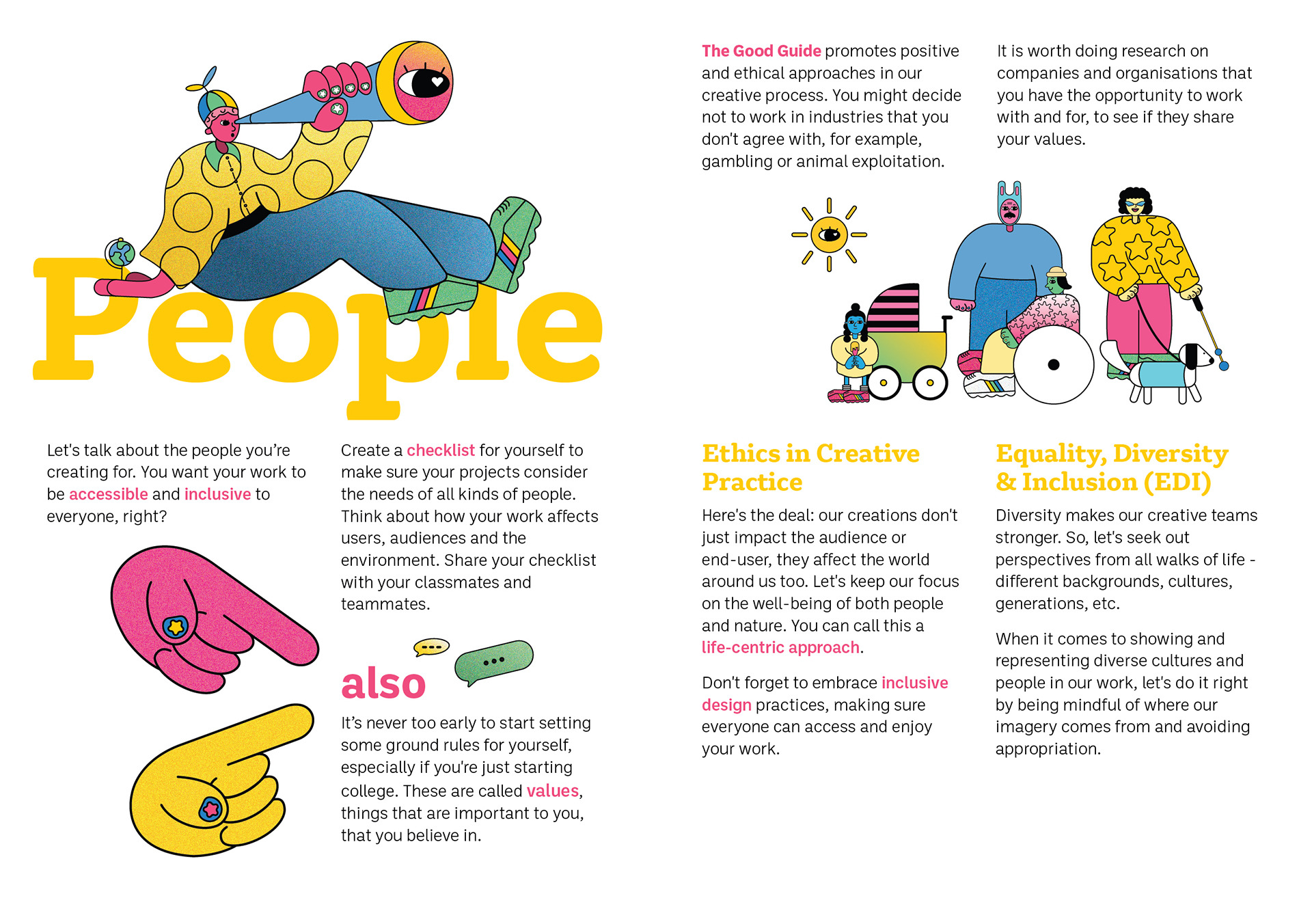 People

Let's talk about the people you're creating for. You want your work to be accessible and inclusive to everyone, right?

Create a checklist for yourself to make sure your projects consider the needs of all kinds of people. Think about how your work affects users, audiences and the environment. Share your checklist with your classmates and teammates.

also

It's never too early to start setting some ground rules for yourself, especially if you're just starting college. These are called values, things that are important to you, that you believe in.

The Good Guide promotes positive and ethical approaches in our creative process. You might decide not to work in industries that you don't agree with, for example, gambling or animal exploitation.

It is worth doing research on companies and organisations that you have the opportunity to work with and for, to see if they share your values.

Ethics in Creative Practice

Here's the deal: our creations don't just impact the audience or end-user, they affect the world around us too. Let's keep our focus on the well-being of both people and nature. You can call this a life-centric approach.

Don't forget to embrace inclusive design practices, making sure everyone can access and enjoy your work.

Equality, Diversity & Inclusion (EDI)

Diversity makes our creative teams stronger. So, let's seek out perspectives from all walks of life - different backgrounds, cultures, generations, etc.

When it comes to showing and representing diverse cultures and people in our work, let's do it right by being mindful of where our imagery comes from and avoiding appropriation.